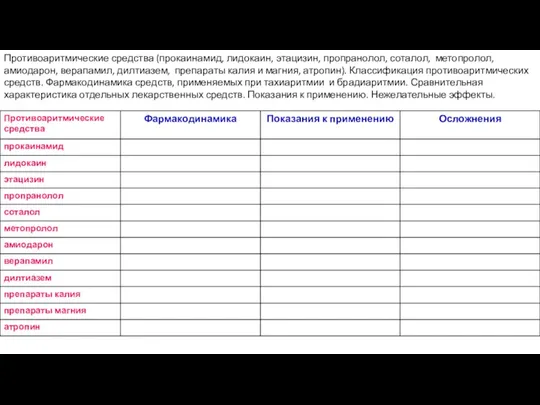 Противоаритмические средства (прокаинамид, лидокаин, этацизин, пропранолол, соталол, метопролол, амиодарон, верапамил, дилтиазем, препараты калия и магния, атропин). Классификация противоаритмических средств. Фармакодинамика средств, применяемых при тахиаритмии и брадиаритмии. Сравнительная характеристика отдельных лекарственных средств. Показания к применению. Нежелательные эффекты.

| Противоаритмические средства | Фармакодинамика | Показания к применению | Осложнения |
|---|---|---|---|
| прокаинамид | | | |
| лидокаин | | | |
| этацизин | | | |
| пропранолол | | | |
| соталол | | | |
| метопролол | | | |
| амиодарон | | | |
| верапамил | | | |
| дилтиазем | | | |
| препараты калия | | | |
| препараты магния | | | |
| атропин | | | |